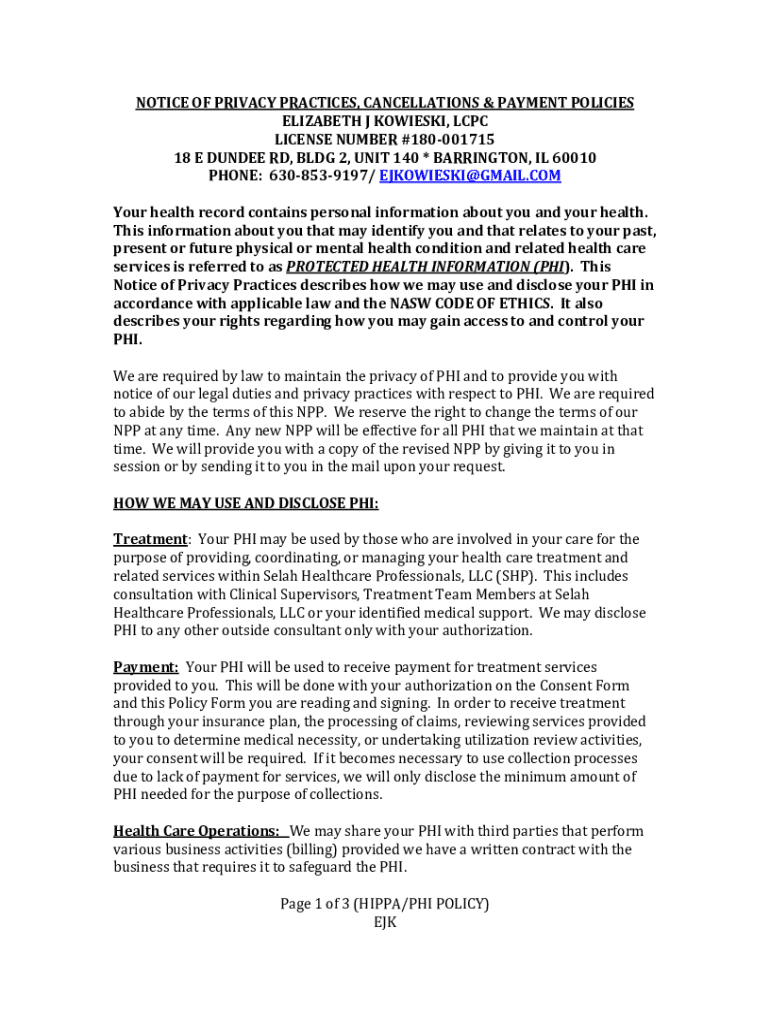 NOTICE OF PRIVACY PRACTICES, CANCELLATIONS & PAYMENT POLICIES
ELIZABETH J KOWIESKI, LCPC
LICENSE NUMBER #180-001715
18 E DUNDEE RD, BLDG 2, UNIT 140 * BARRINGTON, IL 60010
PHONE: 630-853-9197/ EJKOWIESKI@GMAIL.COM

Your health record contains personal information about you and your health. This information about you that may identify you and that relates to your past, present or future physical or mental health condition and related health care services is referred to as PROTECTED HEALTH INFORMATION (PHI). This Notice of Privacy Practices describes how we may use and disclose your PHI in accordance with applicable law and the NASW CODE OF ETHICS. It also describes your rights regarding how you may gain access to and control your PHI.

We are required by law to maintain the privacy of PHI and to provide you with notice of our legal duties and privacy practices with respect to PHI. We are required to abide by the terms of this NPP. We reserve the right to change the terms of our NPP at any time. Any new NPP will be effective for all PHI that we maintain at that time. We will provide you with a copy of the revised NPP by giving it to you in session or by sending it to you in the mail upon your request.

HOW WE MAY USE AND DISCLOSE PHI:

Treatment: Your PHI may be used by those who are involved in your care for the purpose of providing, coordinating, or managing your health care treatment and related services within Selah Healthcare Professionals, LLC (SHP). This includes consultation with Clinical Supervisors, Treatment Team Members at Selah Healthcare Professionals, LLC or your identified medical support. We may disclose PHI to any other outside consultant only with your authorization.

Payment: Your PHI will be used to receive payment for treatment services provided to you. This will be done with your authorization on the Consent Form and this Policy Form you are reading and signing. In order to receive treatment through your insurance plan, the processing of claims, reviewing services provided to you to determine medical necessity, or undertaking utilization review activities, your consent will be required. If it becomes necessary to use collection processes due to lack of payment for services, we will only disclose the minimum amount of PHI needed for the purpose of collections.

Health Care Operations: We may share your PHI with third parties that perform various business activities (billing) provided we have a written contract with the business that requires it to safeguard the PHI.

Page 1 of 3 (HIPPA/PHI POLICY)
EJK